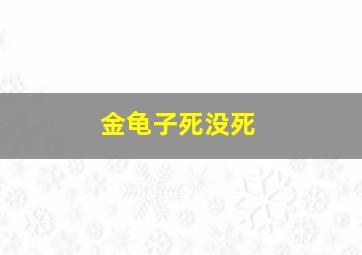 金龟子死没死